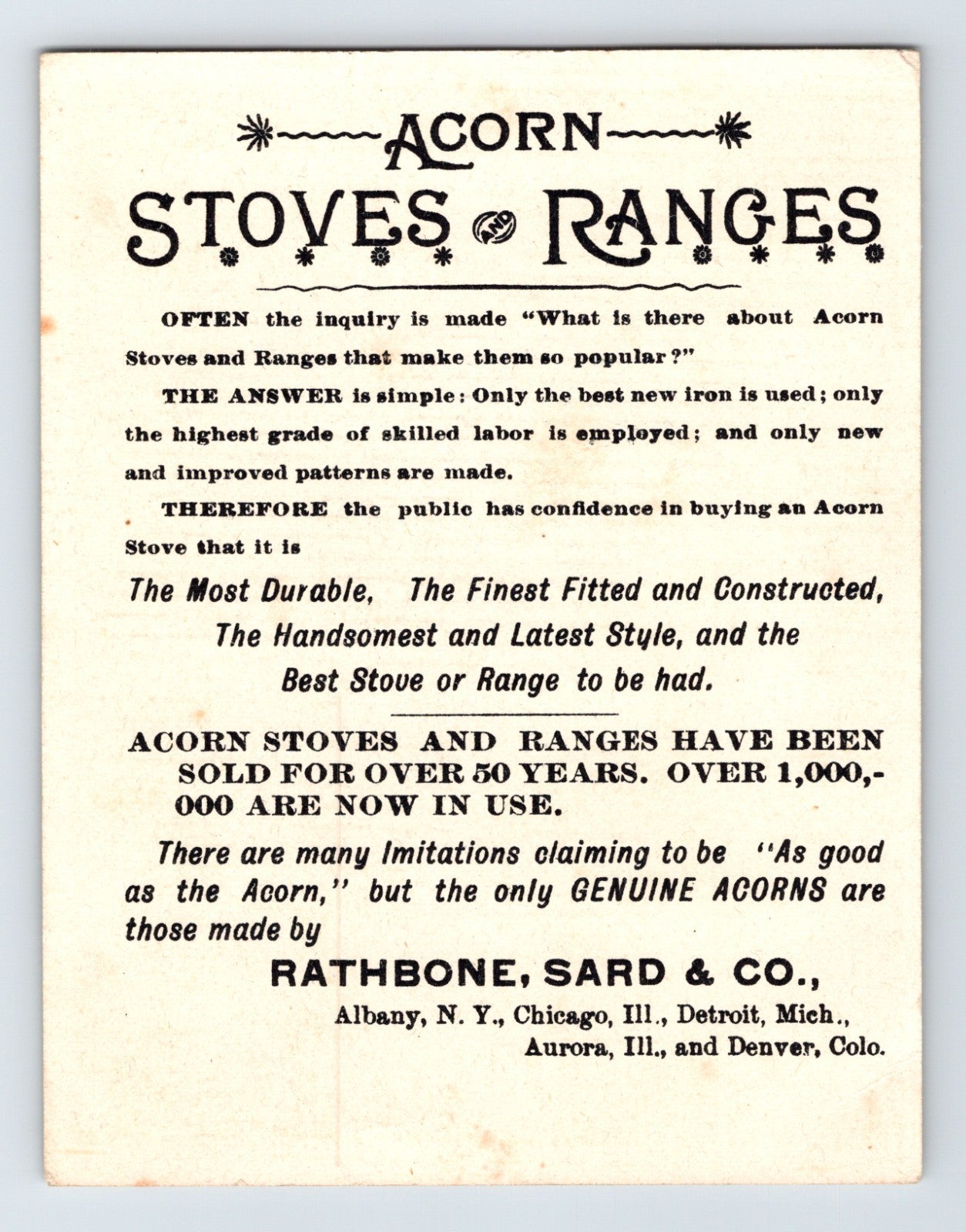 ACORN

STOVES AND RANGES

OFTEN the inquiry is made "What is there about Acorn Stoves and Ranges that make them so popular?"

THE ANSWER is simple: Only the best new iron is used; only the highest grade of skilled labor is employed; and only new and improved patterns are made.

THEREFORE the public has confidence in buying an Acorn Stove that it is

The Most Durable, The Finest Fitted and Constructed, The Handsomest and Latest Style, and the Best Stove or Range to be had.

ACORN STOVES AND RANGES HAVE BEEN SOLD FOR OVER 50 YEARS. OVER 1,000,000 ARE NOW IN USE.

There are many Imitations claiming to be "As good as the Acorn," but the only GENUINE ACORNS are those made by

RATHBONE, SARD & CO.,

Albany, N. Y., Chicago, Ill., Detroit, Mich.,
Aurora, Ill., and Denver, Colo.